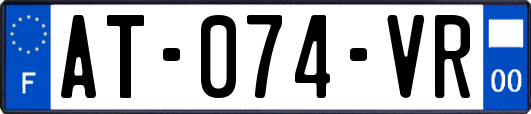 F
AT-074-VR
00